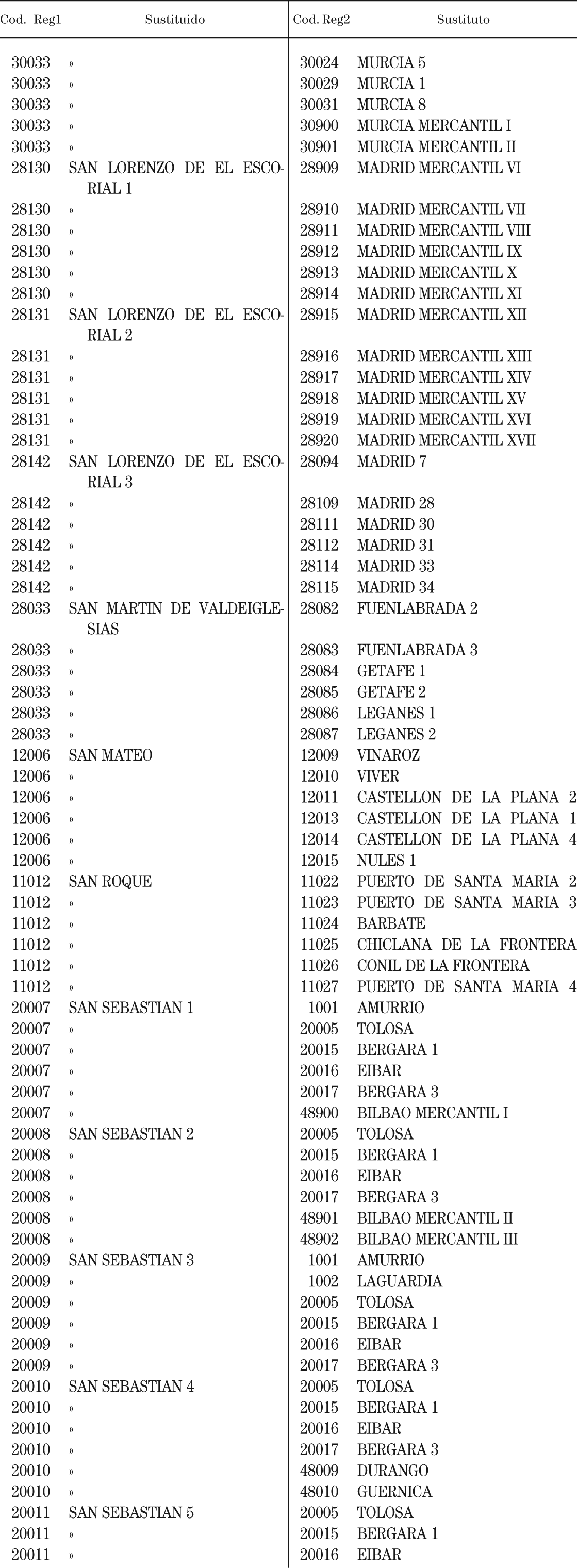 | Cod. Reg1 | Sustituido | Cod. Reg2 | Sustituto |
|---|---|---|---|
| 30033 | » | 30024 | MURCIA 5 |
| 30033 | » | 30029 | MURCIA 1 |
| 30033 | » | 30031 | MURCIA 8 |
| 30033 | » | 30900 | MURCIA MERCANTIL I |
| 30033 | » | 30901 | MURCIA MERCANTIL II |
| 28130 | SAN LORENZO DE EL ESCORIAL 1 | 28909 | MADRID MERCANTIL VI |
| 28130 | » | 28910 | MADRID MERCANTIL VII |
| 28130 | » | 28911 | MADRID MERCANTIL VIII |
| 28130 | » | 28912 | MADRID MERCANTIL IX |
| 28130 | » | 28913 | MADRID MERCANTIL X |
| 28130 | » | 28914 | MADRID MERCANTIL XI |
| 28131 | SAN LORENZO DE EL ESCORIAL 2 | 28915 | MADRID MERCANTIL XII |
| 28131 | » | 28916 | MADRID MERCANTIL XIII |
| 28131 | » | 28917 | MADRID MERCANTIL XIV |
| 28131 | » | 28918 | MADRID MERCANTIL XV |
| 28131 | » | 28919 | MADRID MERCANTIL XVI |
| 28131 | » | 28920 | MADRID MERCANTIL XVII |
| 28142 | SAN LORENZO DE EL ESCORIAL 3 | 28094 | MADRID 7 |
| 28142 | » | 28109 | MADRID 28 |
| 28142 | » | 28111 | MADRID 30 |
| 28142 | » | 28112 | MADRID 31 |
| 28142 | » | 28114 | MADRID 33 |
| 28142 | » | 28115 | MADRID 34 |
| 28033 | SAN MARTIN DE VALDEIGLESIAS | 28082 | FUENLABRADA 2 |
| 28033 | » | 28083 | FUENLABRADA 3 |
| 28033 | » | 28084 | GETAFE 1 |
| 28033 | » | 28085 | GETAFE 2 |
| 28033 | » | 28086 | LEGANES 1 |
| 28033 | » | 28087 | LEGANES 2 |
| 12006 | SAN MATEO | 12009 | VINAROZ |
| 12006 | » | 12010 | VIVER |
| 12006 | » | 12011 | CASTELLON DE LA PLANA 2 |
| 12006 | » | 12013 | CASTELLON DE LA PLANA 1 |
| 12006 | » | 12014 | CASTELLON DE LA PLANA 4 |
| 12006 | » | 12015 | NULES 1 |
| 11012 | SAN ROQUE | 11022 | PUERTO DE SANTA MARIA 2 |
| 11012 | » | 11023 | PUERTO DE SANTA MARIA 3 |
| 11012 | » | 11024 | BARBATE |
| 11012 | » | 11025 | CHICLANA DE LA FRONTERA |
| 11012 | » | 11026 | CONIL DE LA FRONTERA |
| 11012 | » | 11027 | PUERTO DE SANTA MARIA 4 |
| 20007 | SAN SEBASTIAN 1 | 1001 | AMURRIO |
| 20007 | » | 20005 | TOLOSA |
| 20007 | » | 20015 | BERGARA 1 |
| 20007 | » | 20016 | EIBAR |
| 20007 | » | 20017 | BERGARA 3 |
| 20007 | » | 48900 | BILBAO MERCANTIL I |
| 20008 | SAN SEBASTIAN 2 | 20005 | TOLOSA |
| 20008 | » | 20015 | BERGARA 1 |
| 20008 | » | 20016 | EIBAR |
| 20008 | » | 20017 | BERGARA 3 |
| 20008 | » | 48901 | BILBAO MERCANTIL II |
| 20008 | » | 48902 | BILBAO MERCANTIL III |
| 20009 | SAN SEBASTIAN 3 | 1001 | AMURRIO |
| 20009 | » | 1002 | LAGUARDIA |
| 20009 | » | 20005 | TOLOSA |
| 20009 | » | 20015 | BERGARA 1 |
| 20009 | » | 20016 | EIBAR |
| 20009 | » | 20017 | BERGARA 3 |
| 20010 | SAN SEBASTIAN 4 | 20005 | TOLOSA |
| 20010 | » | 20015 | BERGARA 1 |
| 20010 | » | 20016 | EIBAR |
| 20010 | » | 20017 | BERGARA 3 |
| 20010 | » | 48009 | DURANGO |
| 20010 | » | 48010 | GUERNICA |
| 20011 | SAN SEBASTIAN 5 | 20005 | TOLOSA |
| 20011 | » | 20015 | BERGARA 1 |
| 20011 | » | 20016 | EIBAR |